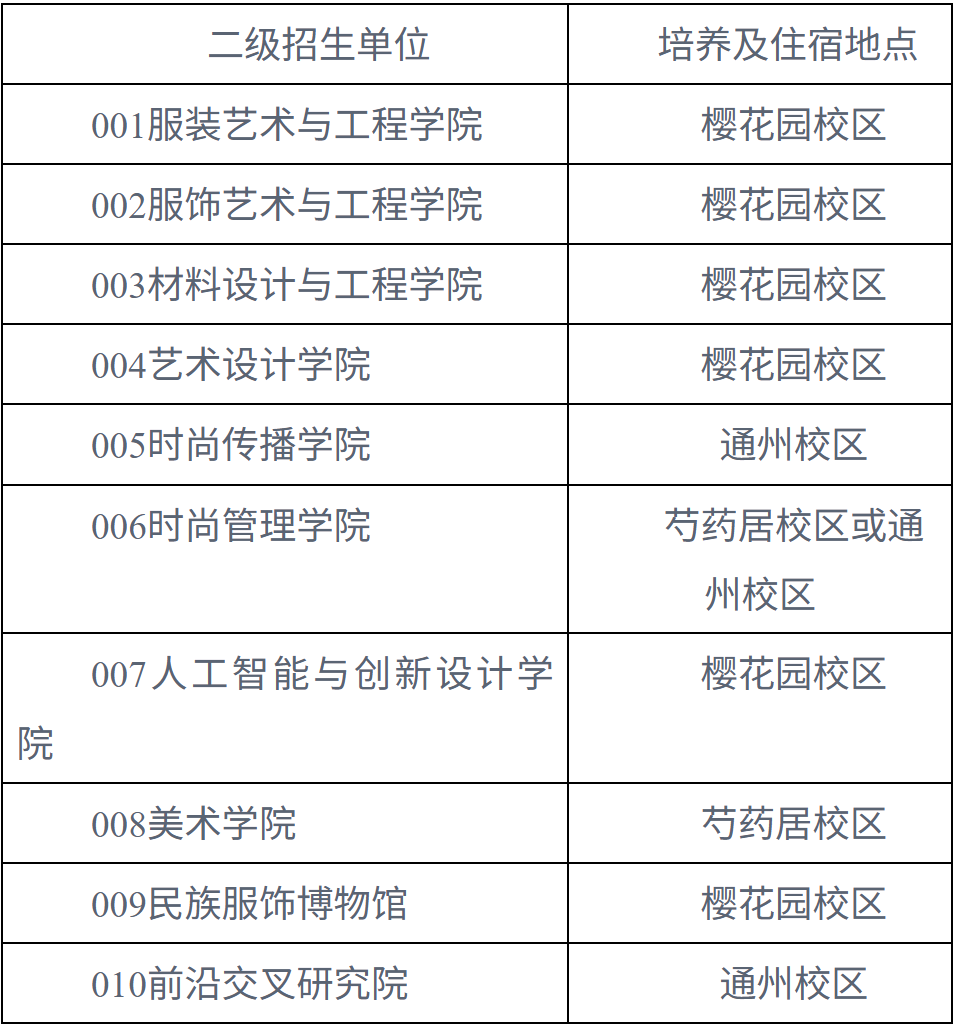 | 二级招生单位 | 培养及住宿地点 |
|---|---|
| 001服装艺术与工程学院 | 樱花园校区 |
| 002服饰艺术与工程学院 | 樱花园校区 |
| 003材料设计与工程学院 | 樱花园校区 |
| 004艺术设计学院 | 樱花园校区 |
| 005时尚传播学院 | 通州校区 |
| 006时尚管理学院 | 芍药居校区或通州校区 |
| 007人工智能与创新设计学院 | 樱花园校区 |
| 008美术学院 | 芍药居校区 |
| 009民族服饰博物馆 | 樱花园校区 |
| 010前沿交叉研究院 | 通州校区 |